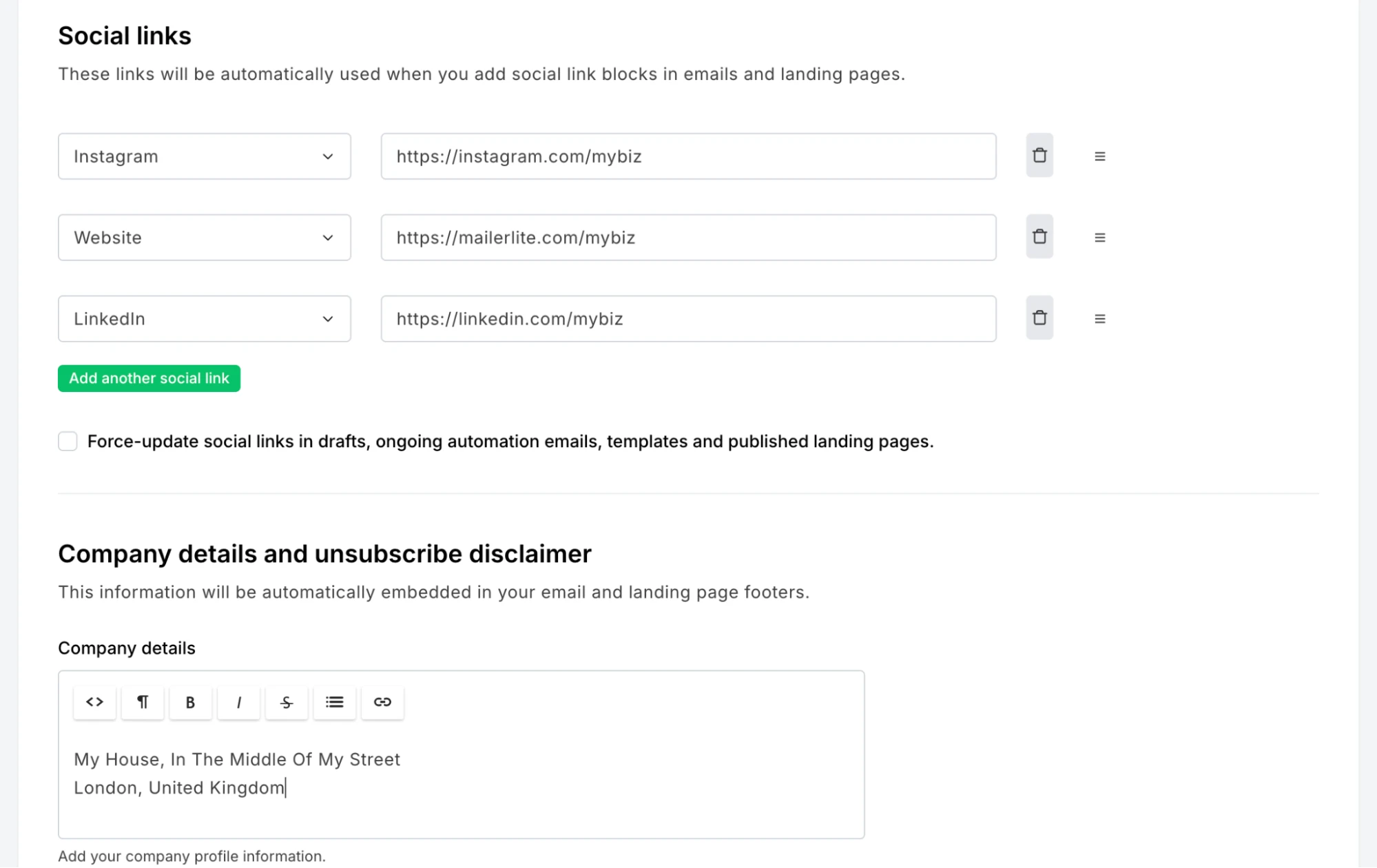 Social links

These links will be automatically used when you add social link blocks in emails and landing pages.

Instagram
https://instagram.com/mybiz

Website
https://mailerlite.com/mybiz

LinkedIn
https://linkedin.com/mybiz

Add another social link

Force-update social links in drafts, ongoing automation emails, templates and published landing pages.

Company details and unsubscribe disclaimer

This information will be automatically embedded in your email and landing page footers.

Company details

<> ¶ B I S

My House, In The Middle Of My Street
London, United Kingdom

Add your company profile information.